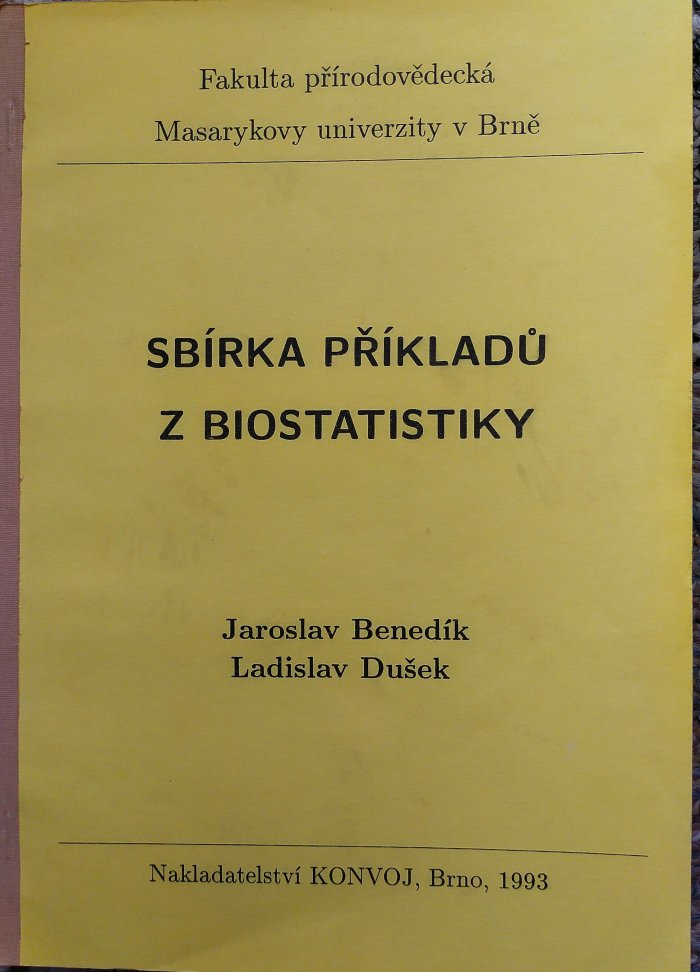 Fakulta přírodovědecká
Masarykovy univerzity v Brně

SBÍRKA PŘÍKLADŮ
Z BIOSTATISTIKY

Jaroslav Benedík
Ladislav Dušek

Nakladatelství KONVOJ, Brno, 1993